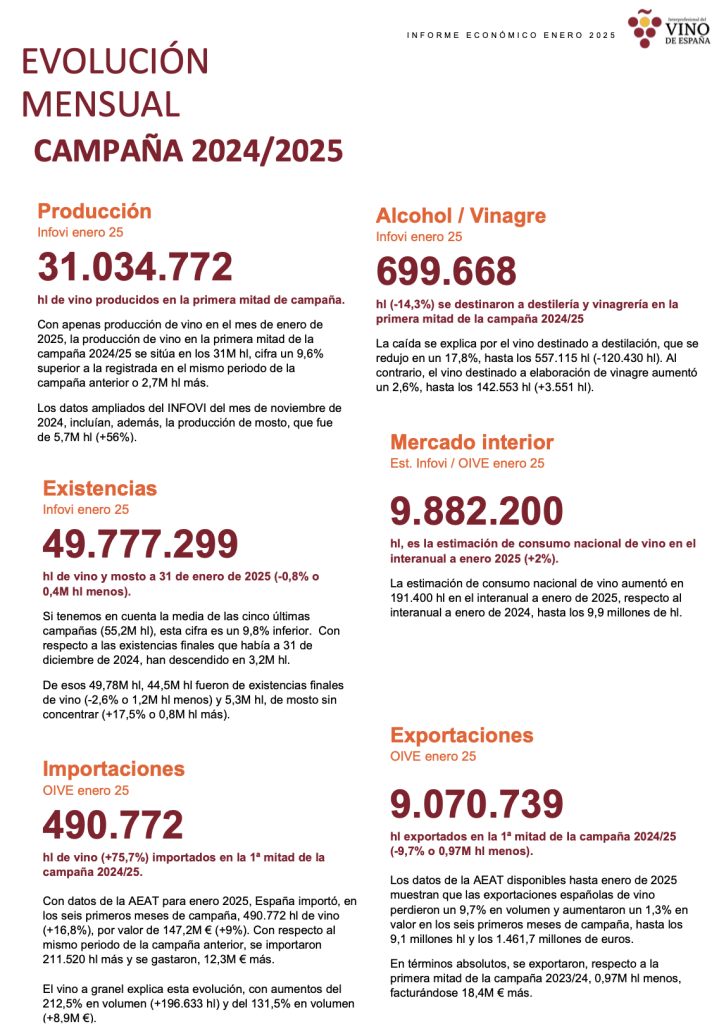 INFORME ECONÓMICO ENERO 2025

Interprofesional del VINO DE ESPAÑA

EVOLUCIÓN MENSUAL

CAMPAÑA 2024/2025

Producción
Infovi enero 25

31.034.772

hl de vino producidos en la primera mitad de campaña.

Con apenas producción de vino en el mes de enero de 2025, la producción de vino en la primera mitad de la campaña 2024/25 se sitúa en los 31M hl, cifra un 9,6% superior a la registrada en el mismo periodo de la campaña anterior o 2,7M hl más.

Los datos ampliados del INFOVI del mes de noviembre de 2024, incluían, además, la producción de mosto, que fue de 5,7M hl (+56%).

Existencias
Infovi enero 25

49.777.299

hl de vino y mosto a 31 de enero de 2025 (-0,8% o 0,4M hl menos).

Si tenemos en cuenta la media de las cinco últimas campañas (55,2M hl), esta cifra es un 9,8% inferior. Con respecto a las existencias finales que había a 31 de diciembre de 2024, han descendido en 3,2M hl.

De esos 49,78M hl, 44,5M hl fueron de existencias finales de vino (-2,6% o 1,2M hl menos) y 5,3M hl, de mosto sin concentrar (+17,5% o 0,8M hl más).

Importaciones
OIVE enero 25

490.772

hl de vino (+75,7%) importados en la 1ª mitad de la campaña 2024/25.

Con datos de la AEAT para enero 2025, España importó, en los seis primeros meses de campaña, 490.772 hl de vino (+16,8%), por valor de 147,2M € (+9%). Con respecto al mismo periodo de la campaña anterior, se importaron 211.520 hl más y se gastaron, 12,3M € más.

El vino a granel explica esta evolución, con aumentos del 212,5% en volumen (+196.633 hl) y del 131,5% en volumen (+8,9M €).

Alcohol / Vinagre
Infovi enero 25

699.668

hl (-14,3%) se destinaron a destilería y vinagrería en la primera mitad de la campaña 2024/25

La caída se explica por el vino destinado a destilación, que se redujo en un 17,8%, hasta los 557.115 hl (-120.430 hl). Al contrario, el vino destinado a elaboración de vinagre aumentó un 2,6%, hasta los 142.553 hl (+3.551 hl).

Mercado interior
Est. Infovi / OIVE enero 25

9.882.200

hl, es la estimación de consumo nacional de vino en el interanual a enero 2025 (+2%).

La estimación de consumo nacional de vino aumentó en 191.400 hl en el interanual a enero de 2025, respecto al interanual a enero de 2024, hasta los 9,9 millones de hl.

Exportaciones
OIVE enero 25

9.070.739

hl exportados en la 1ª mitad de la campaña 2024/25 (-9,7% o 0,97M hl menos).

Los datos de la AEAT disponibles hasta enero de 2025 muestran que las exportaciones españolas de vino perdieron un 9,7% en volumen y aumentaron un 1,3% en valor en los seis primeros meses de campaña, hasta los 9,1 millones hl y los 1.461,7 millones de euros.

En términos absolutos, se exportaron, respecto a la primera mitad de la campaña 2023/24, 0,97M hl menos, facturándose 18,4M € más.